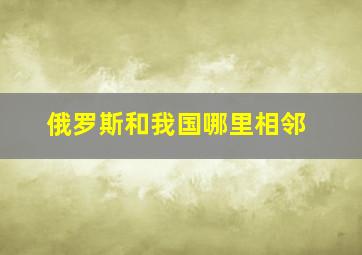 俄罗斯和我国哪里相邻